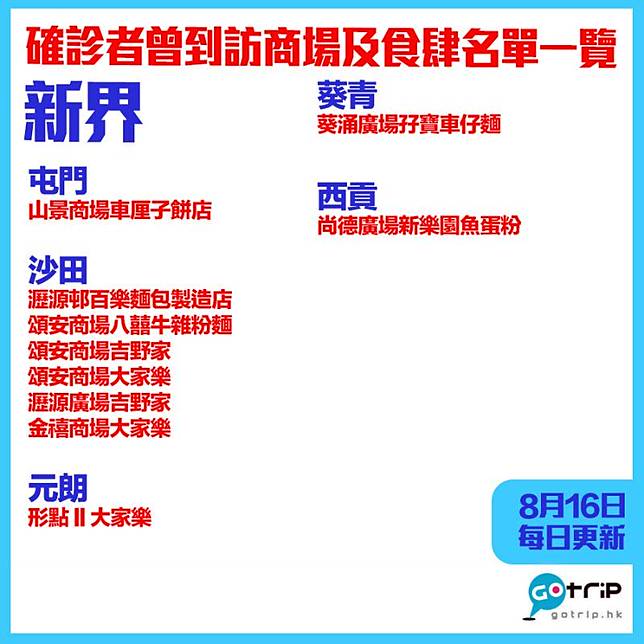 確診者曾到訪商場及食肆名單一覽

新界

屯門
山景商場車厘子餅店

沙田
瀝源邨百樂麵包製造店
頌安商場八囍牛雜粉麵
頌安商場吉野家
頌安商場大家樂
瀝源廣場吉野家
金禧商場大家樂

元朗
形點 II 大家樂

葵青
葵涌廣場孖寶車仔麵

西貢
尚德廣場新樂園魚蛋粉

8月16日
每日更新

GOtrip
gotrip.hk